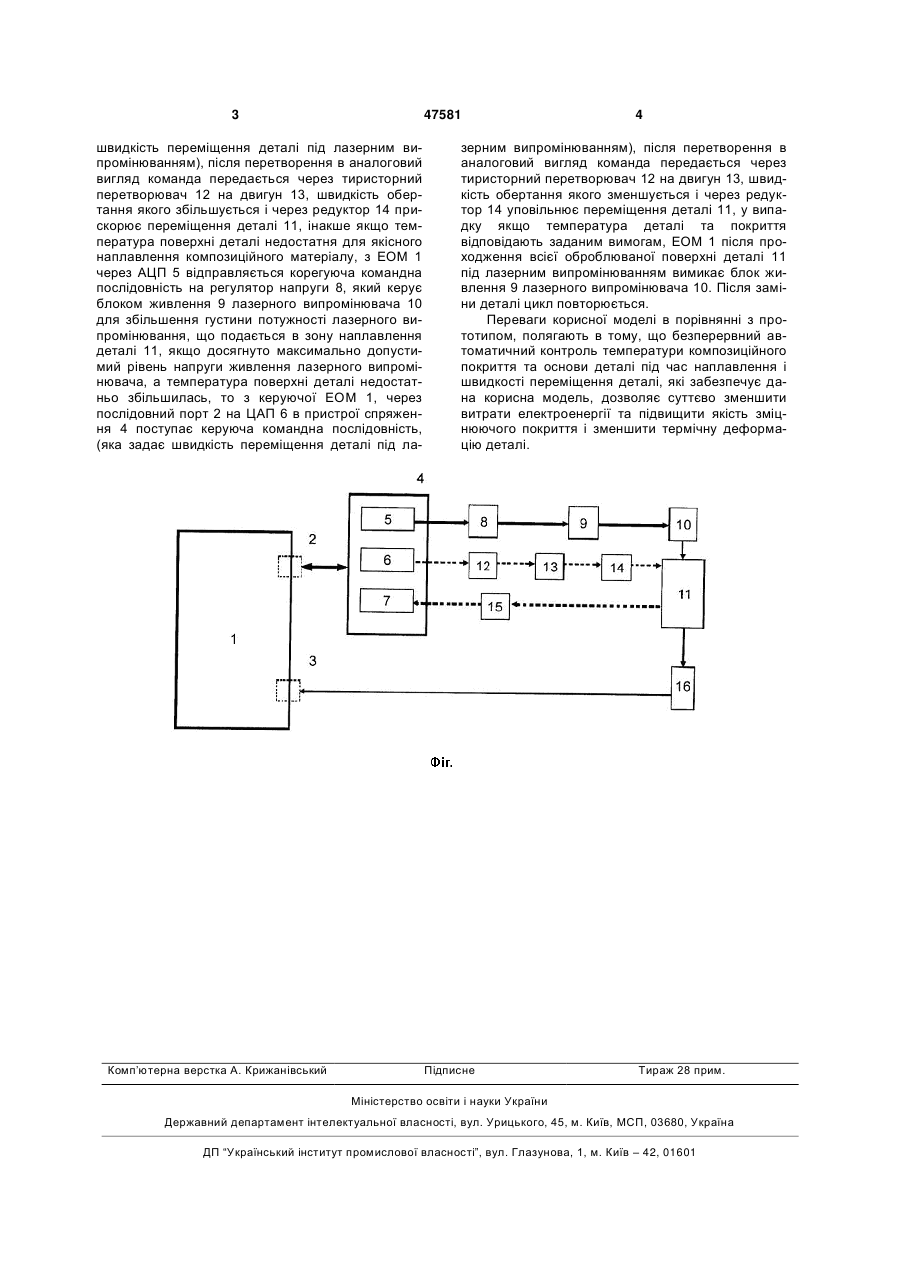 3 47581 4

швидкість переміщення деталі під лазерним випромінюванням), після перетворення в аналоговий вигляд команда передається через тиристорний перетворювач 12 на двигун 13, швидкість обертання якого збільшується і через редуктор 14 прискорює переміщення деталі 11, інакше якщо температура поверхні деталі недостатня для якісного наплавлення композиційного матеріалу, з ЕОМ 1 через АЦП 5 відправляється корегуюча командна послідовність на регулятор напруги 8, який керує блоком живлення 9 лазерного випромінювача 10 для збільшення густини потужності лазерного випромінювання, що подається в зону наплавлення деталі 11, якщо досягнуто максимально допустимий рівень напруги живлення лазерного випромінювача, а температура поверхні деталі недостатньо збільшилась, то з керуючої ЕОМ 1, через послідовний порт 2 на ЦАП 6 в пристрої спряження 4 поступає керуюча командна послідовність, (яка задає швидкість переміщення деталі під лазерним випромінюванням), після перетворення в аналоговий вигляд команда передається через тиристорний перетворювач 12 на двигун 13, швидкість обертання якого зменшується і через редуктор 14 уповільнює переміщення деталі 11, у випадку якщо температура деталі та покриття відповідають заданим вимогам, ЕОМ 1 після проходження всієї оброблюваної поверхні деталі 11 під лазерним випромінюванням вимикає блок живлення 9 лазерного випромінювача 10. Після заміни деталі цикл повторюється.

Переваги корисної моделі в порівнянні з прототипом, полягають в тому, що безперервний автоматичний контроль температури композиційного покриття та основи деталі під час наплавлення і швидкості переміщення деталі, які забезпечує дана корисна модель, дозволяє суттєво зменшити витрати електроенергії та підвищити якість зміцнюючого покриття і зменшити термічну деформацію деталі.

4
5
8
9
10
2
6
12
13
14
11
7
15
1
3
16

Фіг.

Комп'ютерна верстка А. Крижанівський Підписне Тираж 28 прим.

Міністерство освіти і науки України

Державний департамент інтелектуальної власності, вул. Урицького, 45, м. Київ, МСП, 03680, Україна

ДП "Український інститут промислової власності", вул. Глазунова, 1, м. Київ – 42, 01601